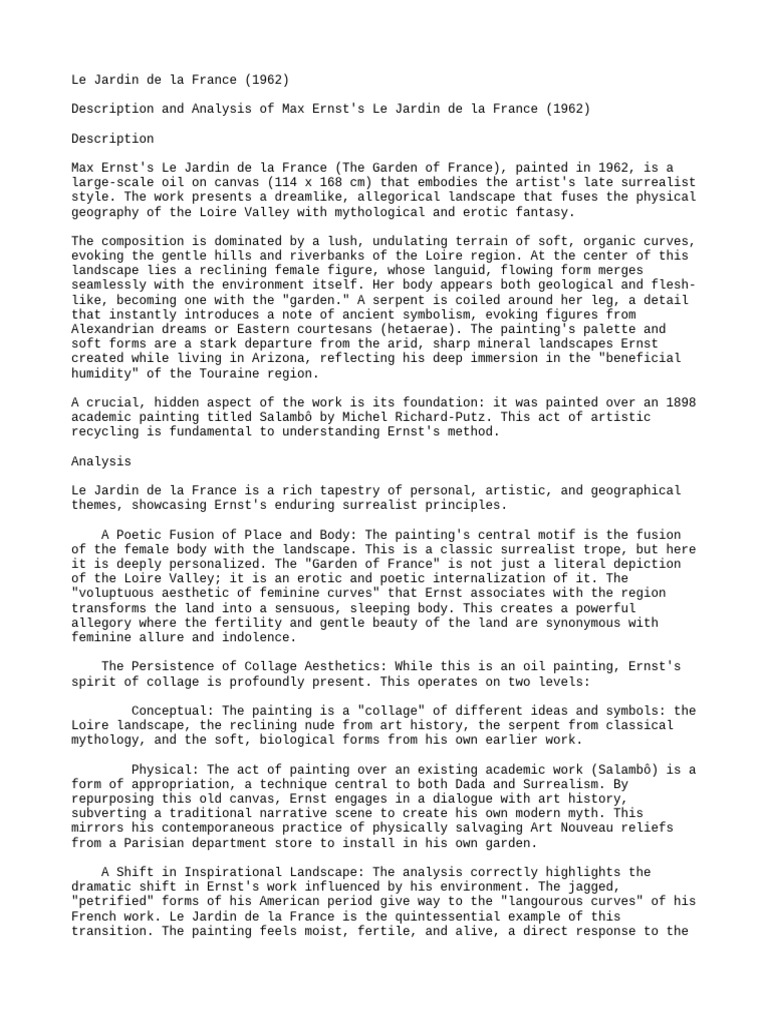 Le Jardin de la France (1962)

Description and Analysis of Max Ernst's Le Jardin de la France (1962)

Description

Max Ernst's Le Jardin de la France (The Garden of France), painted in 1962, is a large-scale oil on canvas (114 x 168 cm) that embodies the artist's late surrealist style. The work presents a dreamlike, allegorical landscape that fuses the physical geography of the Loire Valley with mythological and erotic fantasy.

The composition is dominated by a lush, undulating terrain of soft, organic curves, evoking the gentle hills and riverbanks of the Loire region. At the center of this landscape lies a reclining female figure, whose languid, flowing form merges seamlessly with the environment itself. Her body appears both geological and flesh-like, becoming one with the "garden." A serpent is coiled around her leg, a detail that instantly introduces a note of ancient symbolism, evoking figures from Alexandrian dreams or Eastern courtesans (hetaerae). The painting's palette and soft forms are a stark departure from the arid, sharp mineral landscapes Ernst created while living in Arizona, reflecting his deep immersion in the "beneficial humidity" of the Touraine region.

A crucial, hidden aspect of the work is its foundation: it was painted over an 1898 academic painting titled Salambô by Michel Richard-Putz. This act of artistic recycling is fundamental to understanding Ernst's method.

Analysis

Le Jardin de la France is a rich tapestry of personal, artistic, and geographical themes, showcasing Ernst's enduring surrealist principles.

A Poetic Fusion of Place and Body: The painting's central motif is the fusion of the female body with the landscape. This is a classic surrealist trope, but here it is deeply personalized. The "Garden of France" is not just a literal depiction of the Loire Valley; it is an erotic and poetic internalization of it. The "voluptuous aesthetic of feminine curves" that Ernst associates with the region transforms the land into a sensuous, sleeping body. This creates a powerful allegory where the fertility and gentle beauty of the land are synonymous with feminine allure and indolence.

The Persistence of Collage Aesthetics: While this is an oil painting, Ernst's spirit of collage is profoundly present. This operates on two levels:

Conceptual: The painting is a "collage" of different ideas and symbols: the Loire landscape, the reclining nude from art history, the serpent from classical mythology, and the soft, biological forms from his own earlier work.

Physical: The act of painting over an existing academic work (Salambô) is a form of appropriation, a technique central to both Dada and Surrealism. By repurposing this old canvas, Ernst engages in a dialogue with art history, subverting a traditional narrative scene to create his own modern myth. This mirrors his contemporaneous practice of physically salvaging Art Nouveau reliefs from a Parisian department store to install in his own garden.

A Shift in Inspirational Landscape: The analysis correctly highlights the dramatic shift in Ernst's work influenced by his environment. The jagged, "petrified" forms of his American period give way to the "langourous curves" of his French work. Le Jardin de la France is the quintessential example of this transition. The painting feels moist, fertile, and alive, a direct response to the